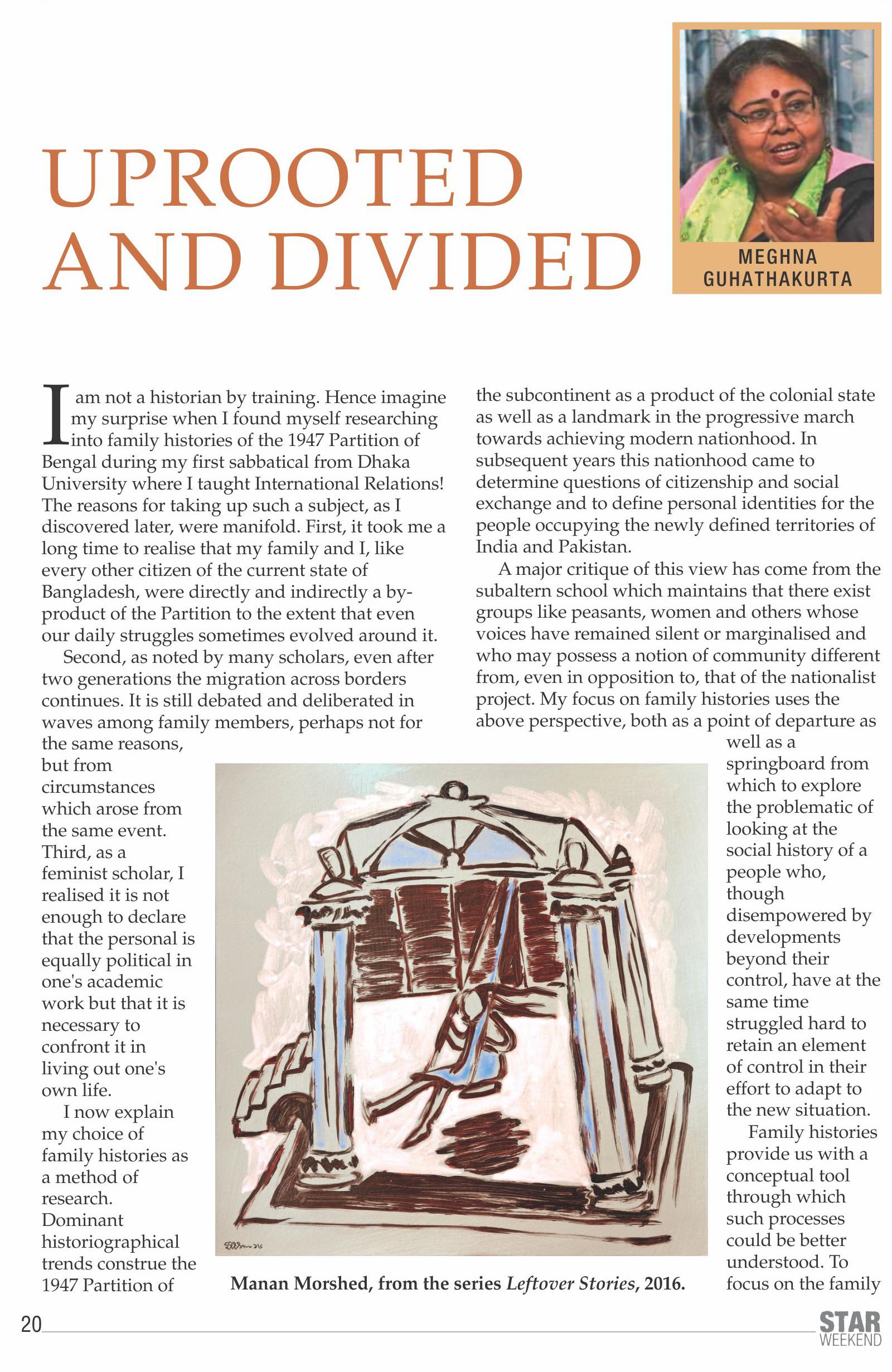 UPROOTED AND DIVIDED

MEGHNA GUHATHAKURTA

I am not a historian by training. Hence imagine my surprise when I found myself researching into family histories of the 1947 Partition of Bengal during my first sabbatical from Dhaka University where I taught International Relations! The reasons for taking up such a subject, as I discovered later, were manifold. First, it took me a long time to realise that my family and I, like every other citizen of the current state of Bangladesh, were directly and indirectly a by-product of the Partition to the extent that even our daily struggles sometimes evolved around it.

Second, as noted by many scholars, even after two generations the migration across borders continues. It is still debated and deliberated in waves among family members, perhaps not for the same reasons, but from circumstances which arose from the same event. Third, as a feminist scholar, I realised it is not enough to declare that the personal is equally political in one's academic work but that it is necessary to confront it in living out one's own life.

I now explain my choice of family histories as a method of research. Dominant historiographical trends construe the 1947 Partition of the subcontinent as a product of the colonial state as well as a landmark in the progressive march towards achieving modern nationhood. In subsequent years this nationhood came to determine questions of citizenship and social exchange and to define personal identities for the people occupying the newly defined territories of India and Pakistan.

A major critique of this view has come from the subaltern school which maintains that there exist groups like peasants, women and others whose voices have remained silent or marginalised and who may possess a notion of community different from, even in opposition to, that of the nationalist project. My focus on family histories uses the above perspective, both as a point of departure as well as a springboard from which to explore the problematic of looking at the social history of a people who, though disempowered by developments beyond their control, have at the same time struggled hard to retain an element of control in their effort to adapt to the new situation.

Family histories provide us with a conceptual tool through which such processes could be better understood. To focus on the family

Manan Morshed, from the series Leftover Stories, 2016.

20

STAR WEEKEND